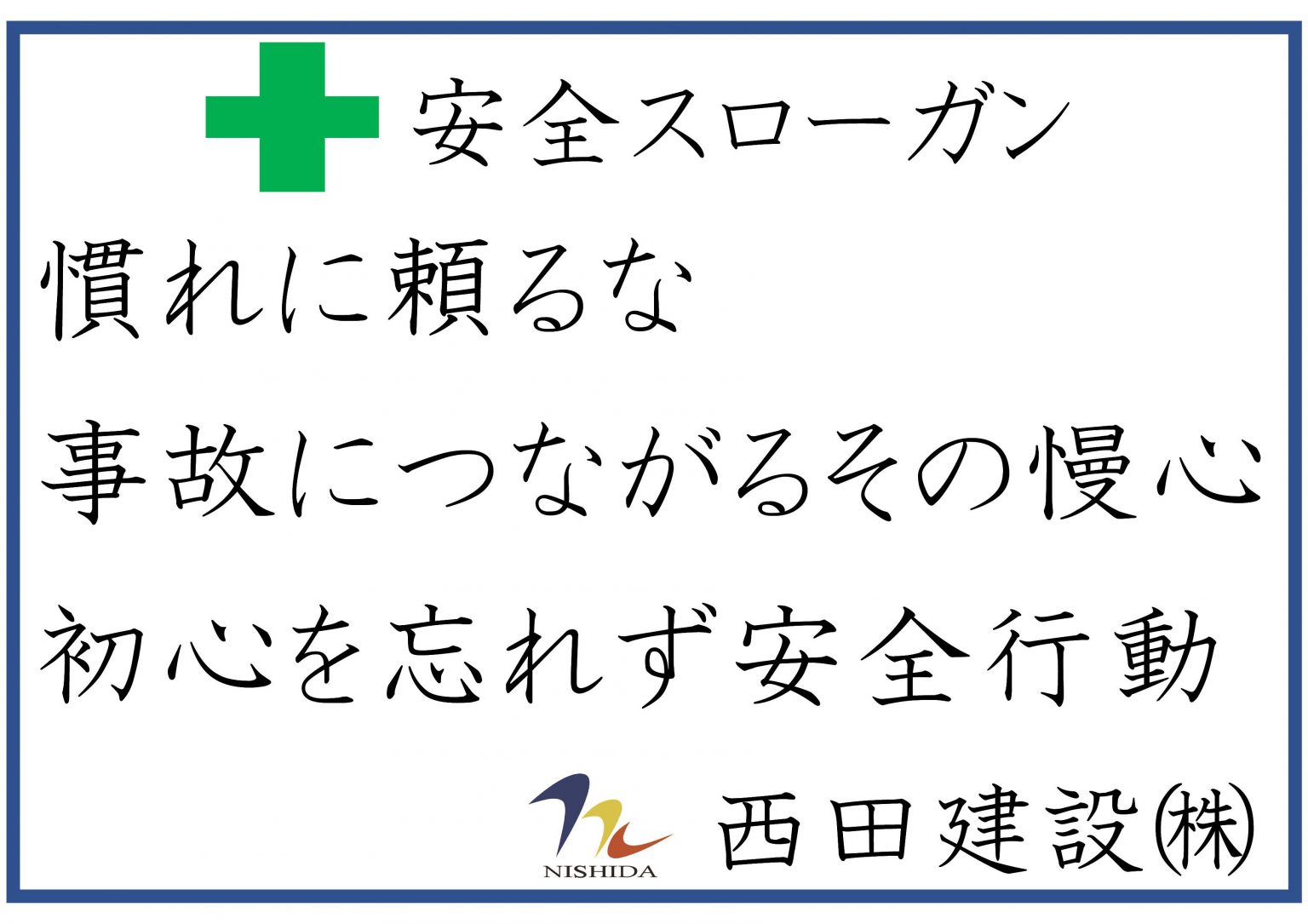 安全スローガン

慣れに頼るな

事故につながるその慢心

初心を忘れず安全行動

NISHIDA 西田建設㈱